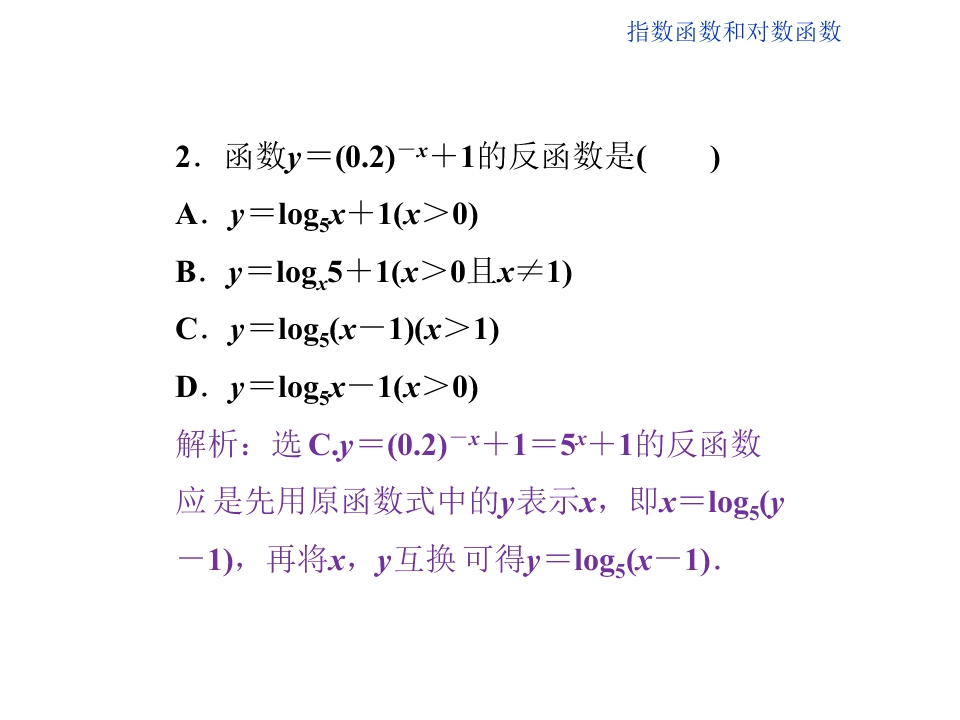 指数函数和对数函数

2．函数$y=(0.2)^{-x}+1$的反函数是(　　)

A．$y=\log_5 x+1(x>0)$

B．$y=\log_x 5+1(x>0且x\neq 1)$

C．$y=\log_5(x-1)(x>1)$

D．$y=\log_5 x-1(x>0)$

解析：选C.$y=(0.2)^{-x}+1=5^x+1$的反函数应是先用原函数式中的$y$表示$x$，即$x=\log_5(y-1)$，再将$x$，$y$互换可得$y=\log_5(x-1)$.